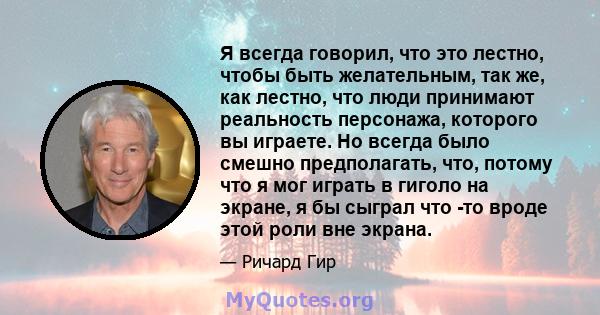 Я всегда говорил, что это лестно, чтобы быть желательным, так же, как лестно, что люди принимают реальность персонажа, которого вы играете. Но всегда было смешно предполагать, что, потому что я мог играть в гиголо на экране, я бы сыграл что -то вроде этой роли вне экрана.

— Ричард Гир

MyQuotes.org